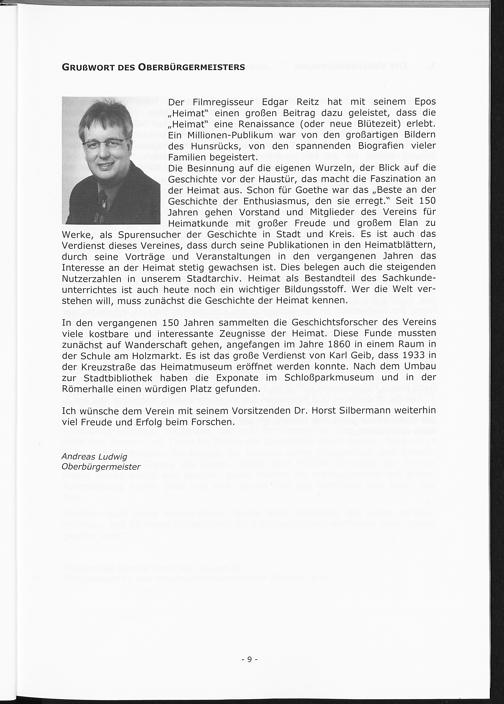 GRUßWORT DES OBERBÜRGERMEISTERS

Der Filmregisseur Edgar Reitz hat mit seinem Epos „Heimat“ einen großen Beitrag dazu geleistet, dass die „Heimat“ eine Renaissance (oder neue Blütezeit) erlebt. Ein Millionen-Publikum war von den großartigen Bildern des Hunsrücks, von den spannenden Biografien vieler Familien begeistert.
Die Besinnung auf die eigenen Wurzeln, der Blick auf die Geschichte vor der Haustür, das macht die Faszination an der Heimat aus. Schon für Goethe war das „Beste an der Geschichte der Enthusiasmus, den sie erregt.“ Seit 150 Jahren gehen Vorstand und Mitglieder des Vereins für Heimatkunde mit großer Freude und großem Elan zu Werke, als Spurensucher der Geschichte in Stadt und Kreis. Es ist auch das Verdienst dieses Vereines, dass durch seine Publikationen in den Heimatblättern, durch seine Vorträge und Veranstaltungen in den vergangenen Jahren das Interesse an der Heimat stetig gewachsen ist. Dies belegen auch die steigenden Nutzerzahlen in unserem Stadtarchiv. Heimat als Bestandteil des Sachkundeunterrichtes ist auch heute noch ein wichtiger Bildungsstoff. Wer die Welt verstehen will, muss zunächst die Geschichte der Heimat kennen.

In den vergangenen 150 Jahren sammelten die Geschichtsforscher des Vereins viele kostbare und interessante Zeugnisse der Heimat. Diese Funde mussten zunächst auf Wanderschaft gehen, angefangen im Jahre 1860 in einem Raum in der Schule am Holzmarkt. Es ist das große Verdienst von Karl Geib, dass 1933 in der Kreuzstraße das Heimatmuseum eröffnet werden konnte. Nach dem Umbau zur Stadtbibliothek haben die Exponate im Schloßparkmuseum und in der Römerhalle einen würdigen Platz gefunden.

Ich wünsche dem Verein mit seinem Vorsitzenden Dr. Horst Silbermann weiterhin viel Freude und Erfolg beim Forschen.

Andreas Ludwig
Oberbürgermeister

- 9 -